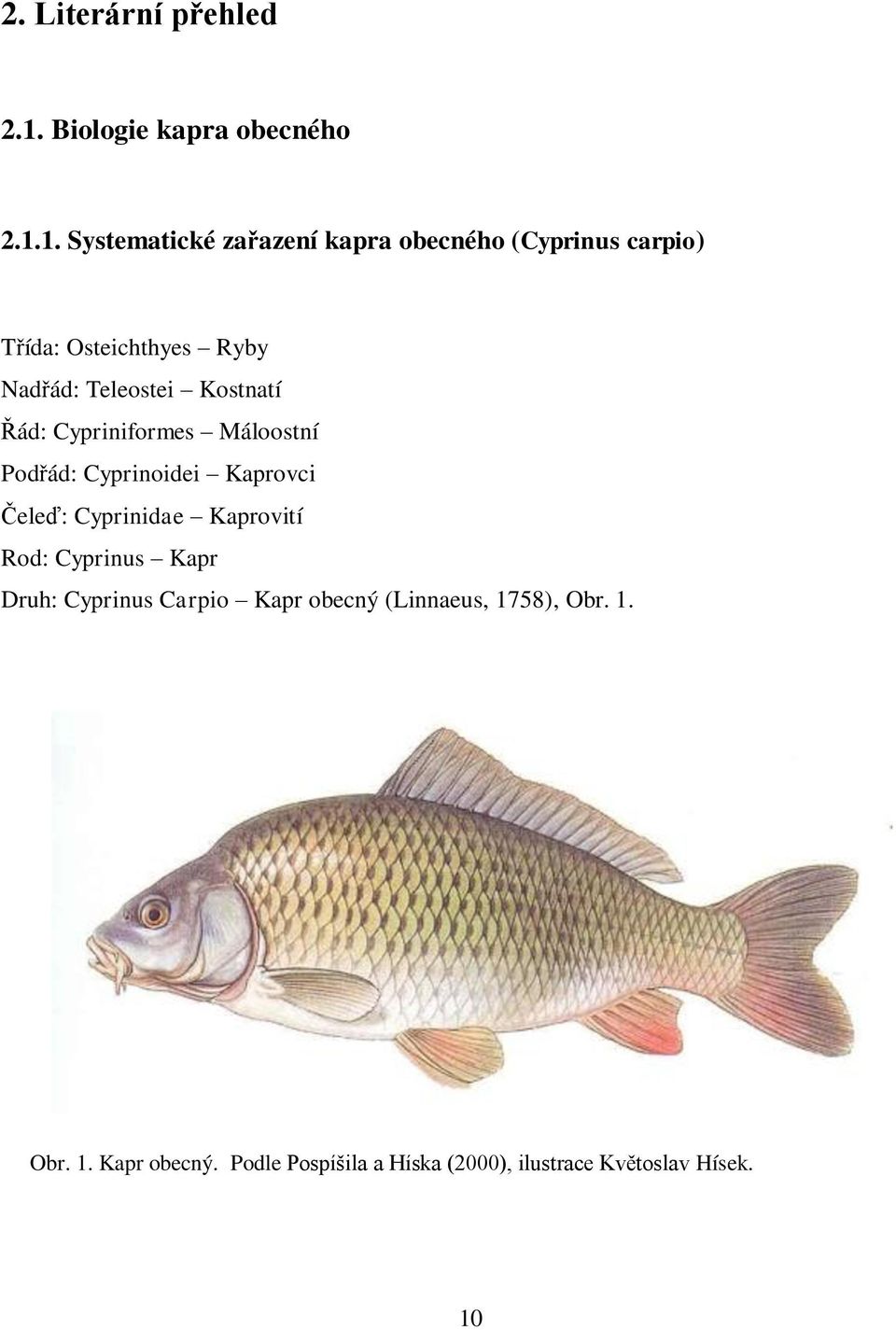 2. Literární přehled

2.1. Biologie kapra obecného

2.1.1. Systematické zařazení kapra obecného (Cyprinus carpio)

Třída: Osteichthyes – Ryby
Nadřád: Teleostei – Kostnatí
Řád: Cypriniformes – Máloostní
Podřád: Cyprinoidei – Kaprovci
Čeleď: Cyprinidae – Kaprovití
Rod: Cyprinus – Kapr
Druh: Cyprinus Carpio – Kapr obecný (Linnaeus, 1758), Obr. 1.

Obr. 1. Kapr obecný. Podle Pospíšila a Híska (2000), ilustrace Květoslav Hísek.

10